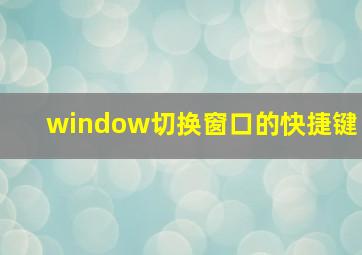 window切换窗口的快捷键